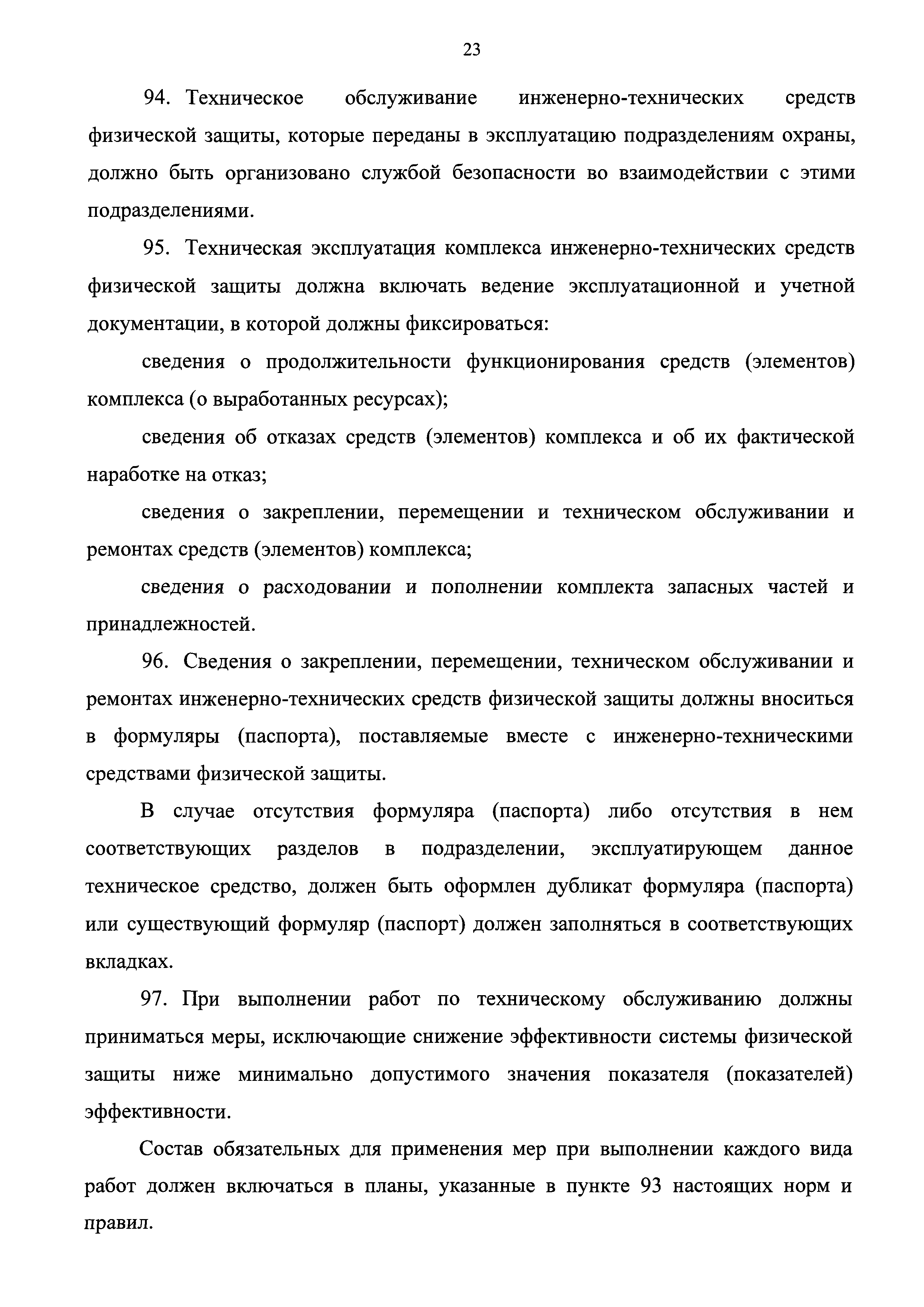 23

94. Техническое обслуживание инженерно-технических средств физической защиты, которые переданы в эксплуатацию подразделениям охраны, должно быть организовано службой безопасности во взаимодействии с этими подразделениями.

95. Техническая эксплуатация комплекса инженерно-технических средств физической защиты должна включать ведение эксплуатационной и учетной документации, в которой должны фиксироваться:

сведения о продолжительности функционирования средств (элементов) комплекса (о выработанных ресурсах);

сведения об отказах средств (элементов) комплекса и об их фактической наработке на отказ;

сведения о закреплении, перемещении и техническом обслуживании и ремонтах средств (элементов) комплекса;

сведения о расходовании и пополнении комплекта запасных частей и принадлежностей.

96. Сведения о закреплении, перемещении, техническом обслуживании и ремонтах инженерно-технических средств физической защиты должны вноситься в формуляры (паспорта), поставляемые вместе с инженерно-техническими средствами физической защиты.

В случае отсутствия формуляра (паспорта) либо отсутствия в нем соответствующих разделов в подразделении, эксплуатирующем данное техническое средство, должен быть оформлен дубликат формуляра (паспорта) или существующий формуляр (паспорт) должен заполняться в соответствующих вкладках.

97. При выполнении работ по техническому обслуживанию должны приниматься меры, исключающие снижение эффективности системы физической защиты ниже минимально допустимого значения показателя (показателей) эффективности.

Состав обязательных для применения мер при выполнении каждого вида работ должен включаться в планы, указанные в пункте 93 настоящих норм и правил.